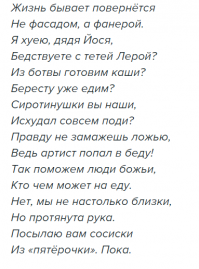 Жизнь бывает повернётся
Не фасадом, а фанерой.
Я хуею, дядя Йося,
Бедствуете с тетей Лерой?
Из ботвы готовим каши?
Бересту уже едим?
Сиротинушки вы наши,
Исхудал совсем поди?
Правду не замажешь ложью,
Ведь артист попал в беду!
Так поможем люди божьи,
Кто чем может на еду.
Нет, мы не настолько близки,
Но протянута рука.
Посылаю вам сосиски
Из «пятёрочки». Пока.